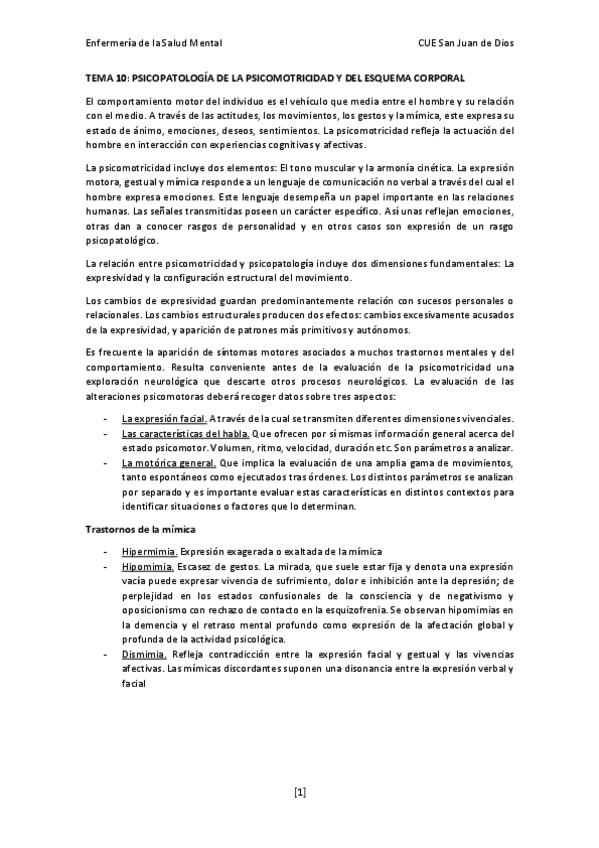 Enfermería de laSalud Mental CUE San Juan de Dios

TEMA 10: PSICOPATOLOGÍA DE LA PSICOMOTRICIDAD Y DEL ESQUEMA CORPORAL

El comportamiento motor del individuo es el vehículo que media entre el hombre y su relación con el medio. A través de las actitudes, los movimientos, los gestos y la mímica, este expresa su estado de ánimo, emociones, deseos, sentimientos. La psicomotricidad refleja la actuación del hombre en interacción con experiencias cognitivas y afectivas.

La psicomotricidad incluye dos elementos: El tono muscular y la armonía cinética. La expresión motora, gestual y mímica responde a un lenguaje de comunicación no verbal a través del cual el hombre expresa emociones. Este lenguaje desempeña un papel importante en las relaciones humanas. Las señales transmitidas poseen un carácter específico. Así unas reflejan emociones, otras dan a conocer rasgos de personalidad y en otros casos son expresión de un rasgo psicopatológico.

La relación entre psicomotricidad y psicopatología incluye dos dimensiones fundamentales: La expresividad y la configuración estructural del movimiento.

Los cambios de expresividad guardan predominantemente relación con sucesos personales o relacionales. Los cambios estructurales producen dos efectos: cambios excesivamente acusados de la expresividad, y aparición de patrones más primitivos y autónomos.

Es frecuente la aparición de síntomas motores asociados a muchos trastornos mentales y del comportamiento. Resulta conveniente antes de la evaluación de la psicomotricidad una exploración neurológica que descarte otros procesos neurológicos. La evaluación de las alteraciones psicomotoras deberá recoger datos sobre tres aspectos:

- La expresión facial. A través de la cual se transmiten diferentes dimensiones vivenciales.
- Las características del habla. Que ofrecen por sí mismas información general acerca del estado psicomotor. Volumen, ritmo, velocidad, duración etc. Son parámetros a analizar.
- La motórica general. Que implica la evaluación de una amplia gama de movimientos, tanto espontáneos como ejecutados tras órdenes. Los distintos parámetros se analizan por separado y es importante evaluar estas características en distintos contextos para identificar situaciones o factores que lo determinan.

Trastornos de la mímica

- Hipermimia. Expresión exagerada o exaltada de la mímica
- Hipomimia. Escasez de gestos. La mirada, que suele estar fija y denota una expresión vacía puede expresar vivencia de sufrimiento, dolor e inhibición ante la depresión; de perplejidad en los estados confusionales de la consciencia y de negativismo y oposicionismo con rechazo de contacto en la esquizofrenia. Se observan hipomimias en la demencia y el retraso mental profundo como expresión de la afectación global y profunda de la actividad psicológica.
- Dismimia. Refleja contradicción entre la expresión facial y gestual y las vivencias afectivas. Las mímicas discordantes suponen una disonancia entre la expresión verbal y facial

[1]